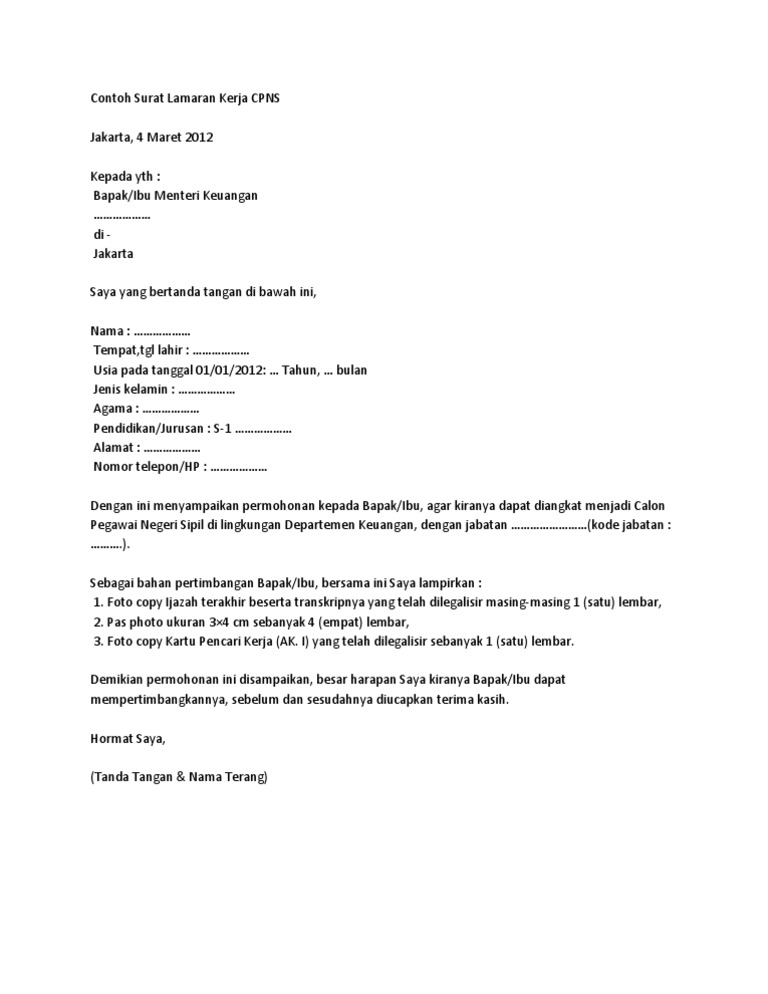 Contoh Surat Lamaran Kerja CPNS

Jakarta, 4 Maret 2012

Kepada yth :
Bapak/Ibu Menteri Keuangan
………………
di -
Jakarta

Saya yang bertanda tangan di bawah ini,

Nama : ………………
Tempat,tgl lahir : ………………
Usia pada tanggal 01/01/2012: … Tahun, … bulan
Jenis kelamin : ………………
Agama : ………………
Pendidikan/Jurusan : S-1 ………………
Alamat : ………………
Nomor telepon/HP : ………………

Dengan ini menyampaikan permohonan kepada Bapak/Ibu, agar kiranya dapat diangkat menjadi Calon Pegawai Negeri Sipil di lingkungan Departemen Keuangan, dengan jabatan ……………………(kode jabatan : ……….).

Sebagai bahan pertimbangan Bapak/Ibu, bersama ini Saya lampirkan :
1. Foto copy Ijazah terakhir beserta transkripnya yang telah dilegalisir masing-masing 1 (satu) lembar,
2. Pas photo ukuran 3×4 cm sebanyak 4 (empat) lembar,
3. Foto copy Kartu Pencari Kerja (AK. I) yang telah dilegalisir sebanyak 1 (satu) lembar.

Demikian permohonan ini disampaikan, besar harapan Saya kiranya Bapak/Ibu dapat mempertimbangkannya, sebelum dan sesudahnya diucapkan terima kasih.

Hormat Saya,

(Tanda Tangan & Nama Terang)